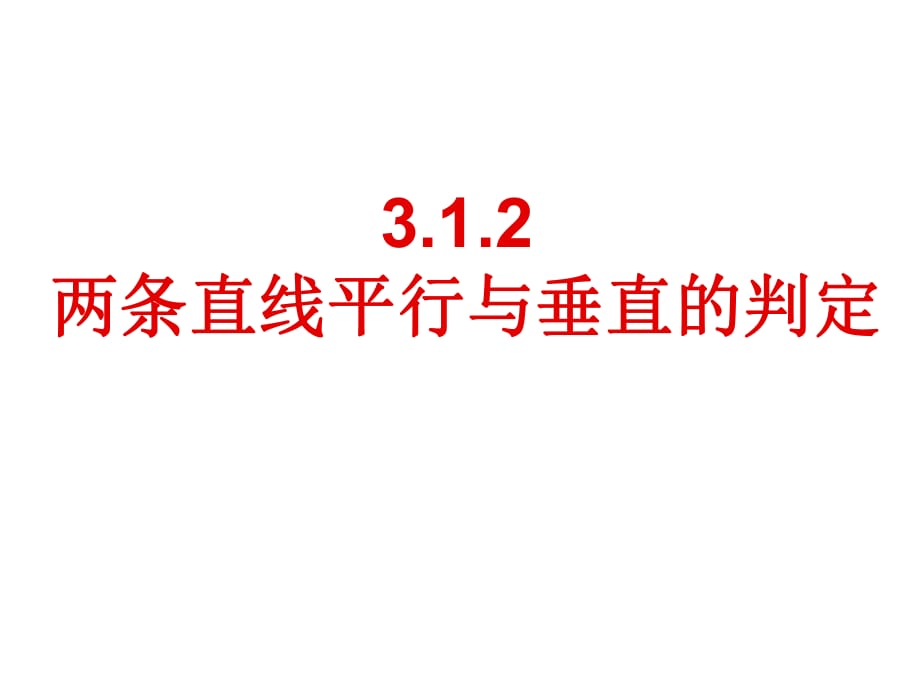 3.1.2
两条直线平行与垂直的判定